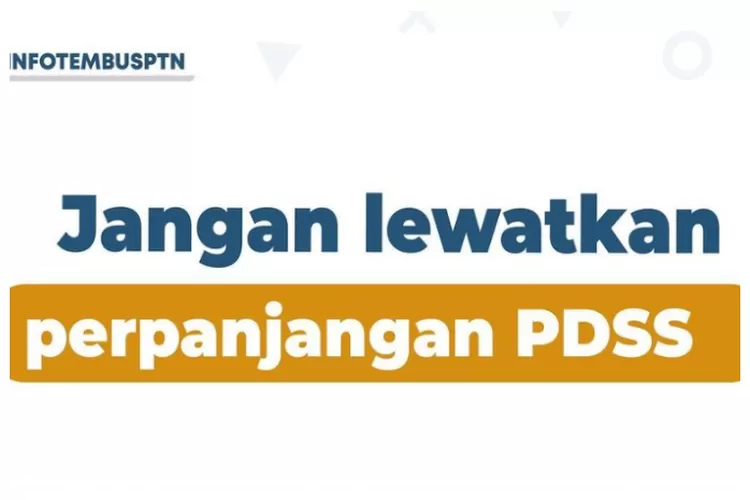 INFOTEMBUSPTN

Jangan lewatkan

perpanjangan PDSS